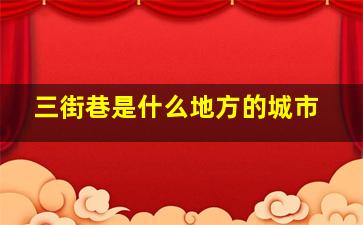 三街巷是什么地方的城市